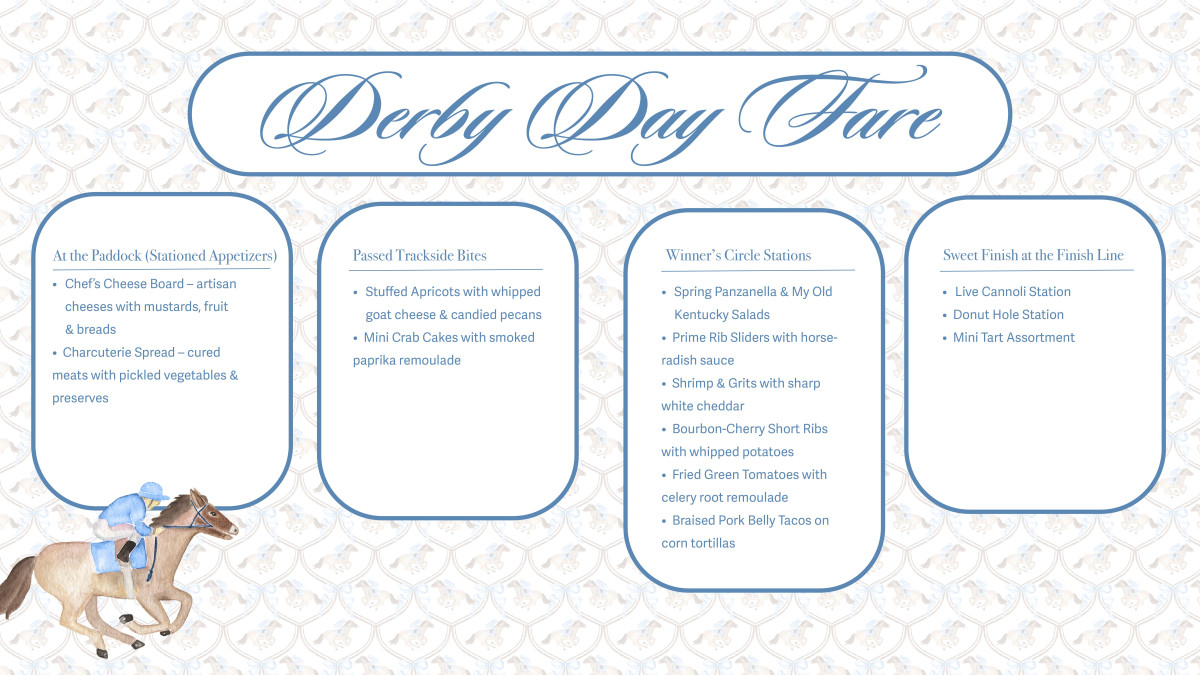 Derby Day Fare

At the Paddock (Stationed Appetizers)

• Chef's Cheese Board – artisan cheeses with mustards, fruit & breads
• Charcuterie Spread – cured meats with pickled vegetables & preserves

Passed Trackside Bites

• Stuffed Apricots with whipped goat cheese & candied pecans
• Mini Crab Cakes with smoked paprika remoulade

Winner's Circle Stations

• Spring Panzanella & My Old Kentucky Salads
• Prime Rib Sliders with horseradish sauce
• Shrimp & Grits with sharp white cheddar
• Bourbon-Cherry Short Ribs with whipped potatoes
• Fried Green Tomatoes with celery root remoulade
• Braised Pork Belly Tacos on corn tortillas

Sweet Finish at the Finish Line

• Live Cannoli Station
• Donut Hole Station
• Mini Tart Assortment